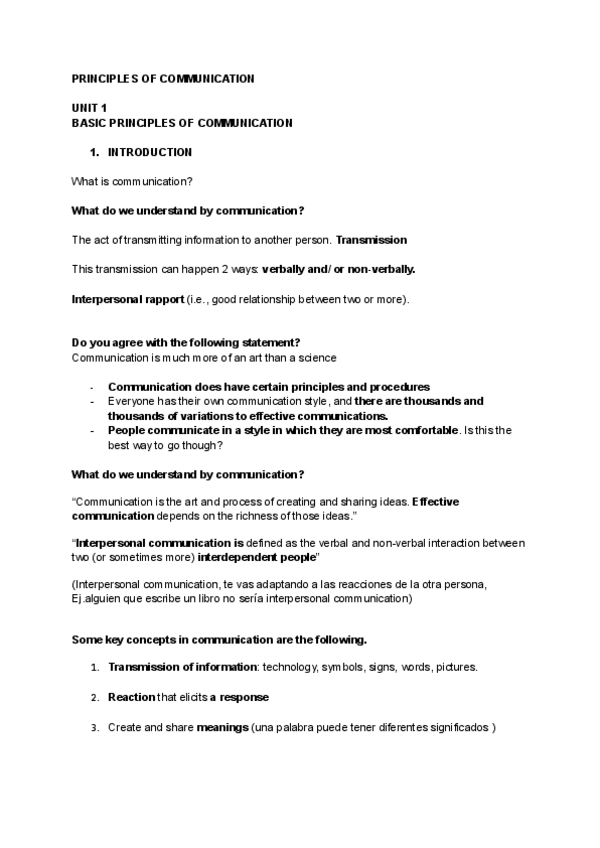 PRINCIPLES OF COMMUNICATION

UNIT 1
BASIC PRINCIPLES OF COMMUNICATION

1. INTRODUCTION

What is communication?

What do we understand by communication?

The act of transmitting information to another person. Transmission

This transmission can happen 2 ways: verbally and/ or non-verbally.

Interpersonal rapport (i.e., good relationship between two or more).

Do you agree with the following statement?
Communication is much more of an art than a science

- Communication does have certain principles and procedures
- Everyone has their own communication style, and there are thousands and thousands of variations to effective communications.
- People communicate in a style in which they are most comfortable. Is this the best way to go though?

What do we understand by communication?

"Communication is the art and process of creating and sharing ideas. Effective communication depends on the richness of those ideas."

"Interpersonal communication is defined as the verbal and non-verbal interaction between two (or sometimes more) interdependent people"

(Interpersonal communication, te vas adaptando a las reacciones de la otra persona, Ej.alguien que escribe un libro no sería interpersonal communication)

Some key concepts in communication are the following.

1. Transmission of information: technology, symbols, signs, words, pictures.

2. Reaction that elicits a response

3. Create and share meanings (una palabra puede tener diferentes significados )